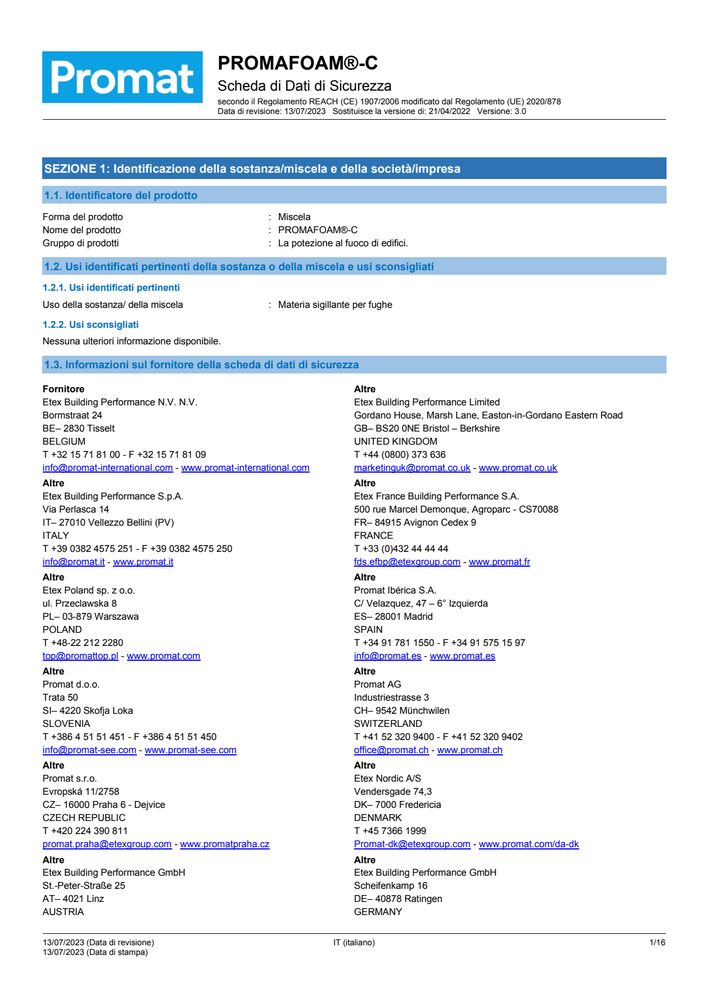 Promat

PROMAFOAM®-C
Scheda di Dati di Sicurezza
secondo il Regolamento REACH (CE) 1907/2006 modificato dal Regolamento (UE) 2020/878
Data di revisione: 13/07/2023 Sostituisce la versione di: 21/04/2022 Versione: 3.0

SEZIONE 1: Identificazione della sostanza/miscela e della società/impresa

1.1. Identificatore del prodotto

Forma del prodotto : Miscela
Nome del prodotto : PROMAFOAM®-C
Gruppo di prodotti : La potezione al fuoco di edifici.

1.2. Usi identificati pertinenti della sostanza o della miscela e usi sconsigliati

1.2.1. Usi identificati pertinenti

Uso della sostanza/ della miscela : Materia sigillante per fughe

1.2.2. Usi sconsigliati

Nessuna ulteriori informazione disponibile.

1.3. Informazioni sul fornitore della scheda di dati di sicurezza

Fornitore
Etex Building Performance N.V. N.V.
Bormstraat 24
BE– 2830 Tisselt
BELGIUM
T +32 15 71 81 00 - F +32 15 71 81 09
info@promat-international.com - www.promat-international.com

Altre
Etex Building Performance S.p.A.
Via Perlasca 14
IT– 27010 Vellezzo Bellini (PV)
ITALY
T +39 0382 4575 251 - F +39 0382 4575 250
info@promat.it - www.promat.it

Altre
Etex Poland sp. z o.o.
ul. Przeclawska 8
PL– 03-879 Warszawa
POLAND
T +48-22 212 2280
top@promattop.pl - www.promat.com

Altre
Promat d.o.o.
Trata 50
SI– 4220 Skofja Loka
SLOVENIA
T +386 4 51 51 451 - F +386 4 51 51 450
info@promat-see.com - www.promat-see.com

Altre
Promat s.r.o.
Evropská 11/2758
CZ– 16000 Praha 6 - Dejvice
CZECH REPUBLIC
T +420 224 390 811
promat.praha@etexgroup.com - www.promatpraha.cz

Altre
Etex Building Performance GmbH
St.-Peter-Straße 25
AT– 4021 Linz
AUSTRIA

Altre
Etex Building Performance Limited
Gordano House, Marsh Lane, Easton-in-Gordano Eastern Road
GB– BS20 0NE Bristol – Berkshire
UNITED KINGDOM
T +44 (0800) 373 636
marketinguk@promat.co.uk - www.promat.co.uk

Altre
Etex France Building Performance S.A.
500 rue Marcel Demonque, Agroparc - CS70088
FR– 84915 Avignon Cedex 9
FRANCE
T +33 (0)432 44 44 44
fds.efbp@etexgroup.com - www.promat.fr

Altre
Promat Ibérica S.A.
C/ Velazquez, 47 – 6° Izquierda
ES– 28001 Madrid
SPAIN
T +34 91 781 1550 - F +34 91 575 15 97
info@promat.es - www.promat.es

Altre
Promat AG
Industriestrasse 3
CH– 9542 Münchwilen
SWITZERLAND
T +41 52 320 9400 - F +41 52 320 9402
office@promat.ch - www.promat.ch

Altre
Etex Nordic A/S
Vendersgade 74,3
DK– 7000 Fredericia
DENMARK
T +45 7366 1999
Promat-dk@etexgroup.com - www.promat.com/da-dk

Altre
Etex Building Performance GmbH
Scheifenkamp 16
DE– 40878 Ratingen
GERMANY

13/07/2023 (Data di revisione)
13/07/2023 (Data di stampa)
IT (italiano)
1/16